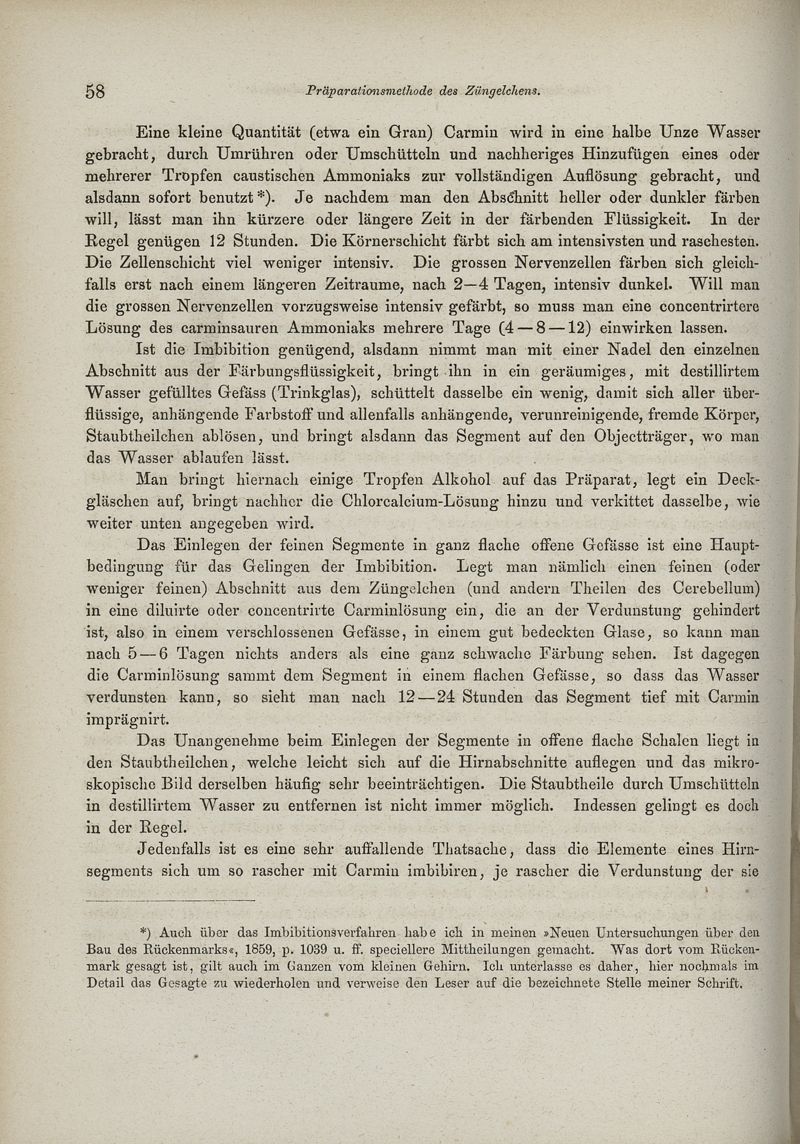 58 Präparationsmethode des Züngelchens.

Eine kleine Quantität (etwa ein Gran) Carmin wird in eine halbe Unze Wasser gebracht, durch Umrühren oder Umschütteln und nachheriges Hinzufügen eines oder mehrerer Tropfen caustischen Ammoniaks zur vollständigen Auflösung gebracht, und alsdann sofort benutzt*). Je nachdem man den Abschnitt heller oder dunkler färben will, lässt man ihn kürzere oder längere Zeit in der färbenden Flüssigkeit. In der Regel genügen 12 Stunden. Die Körnerschicht färbt sich am intensivsten und raschesten. Die Zellenschicht viel weniger intensiv. Die grossen Nervenzellen färben sich gleichfalls erst nach einem längeren Zeitraume, nach 2—4 Tagen, intensiv dunkel. Will man die grossen Nervenzellen vorzugsweise intensiv gefärbt, so muss man eine concentrirtere Lösung des carminsauren Ammoniaks mehrere Tage (4—8—12) einwirken lassen.

Ist die Imbibition genügend, alsdann nimmt man mit einer Nadel den einzelnen Abschnitt aus der Färbungsflüssigkeit, bringt ihn in ein geräumiges, mit destillirtem Wasser gefülltes Gefäss (Trinkglas), schüttelt dasselbe ein wenig, damit sich aller überflüssige, anhängende Farbstoff und allenfalls anhängende, verunreinigende, fremde Körper, Staubtheilchen ablösen, und bringt alsdann das Segment auf den Objectträger, wo man das Wasser ablaufen lässt.

Man bringt hiernach einige Tropfen Alkohol auf das Präparat, legt ein Deckgläschen auf, bringt nachher die Chlorcalcium-Lösung hinzu und verkittet dasselbe, wie weiter unten angegeben wird.

Das Einlegen der feinen Segmente in ganz flache offene Gefässe ist eine Hauptbedingung für das Gelingen der Imbibition. Legt man nämlich einen feinen (oder weniger feinen) Abschnitt aus dem Züngelchen (und andern Theilen des Cerebellum) in eine diluirte oder concentrirte Carminlösung ein, die an der Verdunstung gehindert ist, also in einem verschlossenen Gefässe, in einem gut bedeckten Glase, so kann man nach 5—6 Tagen nichts anders als eine ganz schwache Färbung sehen. Ist dagegen die Carminlösung sammt dem Segment in einem flachen Gefässe, so dass das Wasser verdunsten kann, so sieht man nach 12—24 Stunden das Segment tief mit Carmin imprägnirt.

Das Unangenehme beim Einlegen der Segmente in offene flache Schalen liegt in den Staubtheilchen, welche leicht sich auf die Hirnabschnitte auflegen und das mikroskopische Bild derselben häufig sehr beeinträchtigen. Die Staubtheile durch Umschütteln in destillirtem Wasser zu entfernen ist nicht immer möglich. Indessen gelingt es doch in der Regel.

Jedenfalls ist es eine sehr auffallende Thatsache, dass die Elemente eines Hirnsegments sich um so rascher mit Carmin imbibiren, je rascher die Verdunstung der sie

*) Auch über das Imbibitionsverfahren habe ich in meinen »Neuen Untersuchungen über den Bau des Rückenmarks«, 1859, p. 1039 u. ff. speciellere Mittheilungen gemacht. Was dort vom Rückenmark gesagt ist, gilt auch im Ganzen vom kleinen Gehirn. Ich unterlasse es daher, hier nochmals im Detail das Gesagte zu wiederholen und verweise den Leser auf die bezeichnete Stelle meiner Schrift.